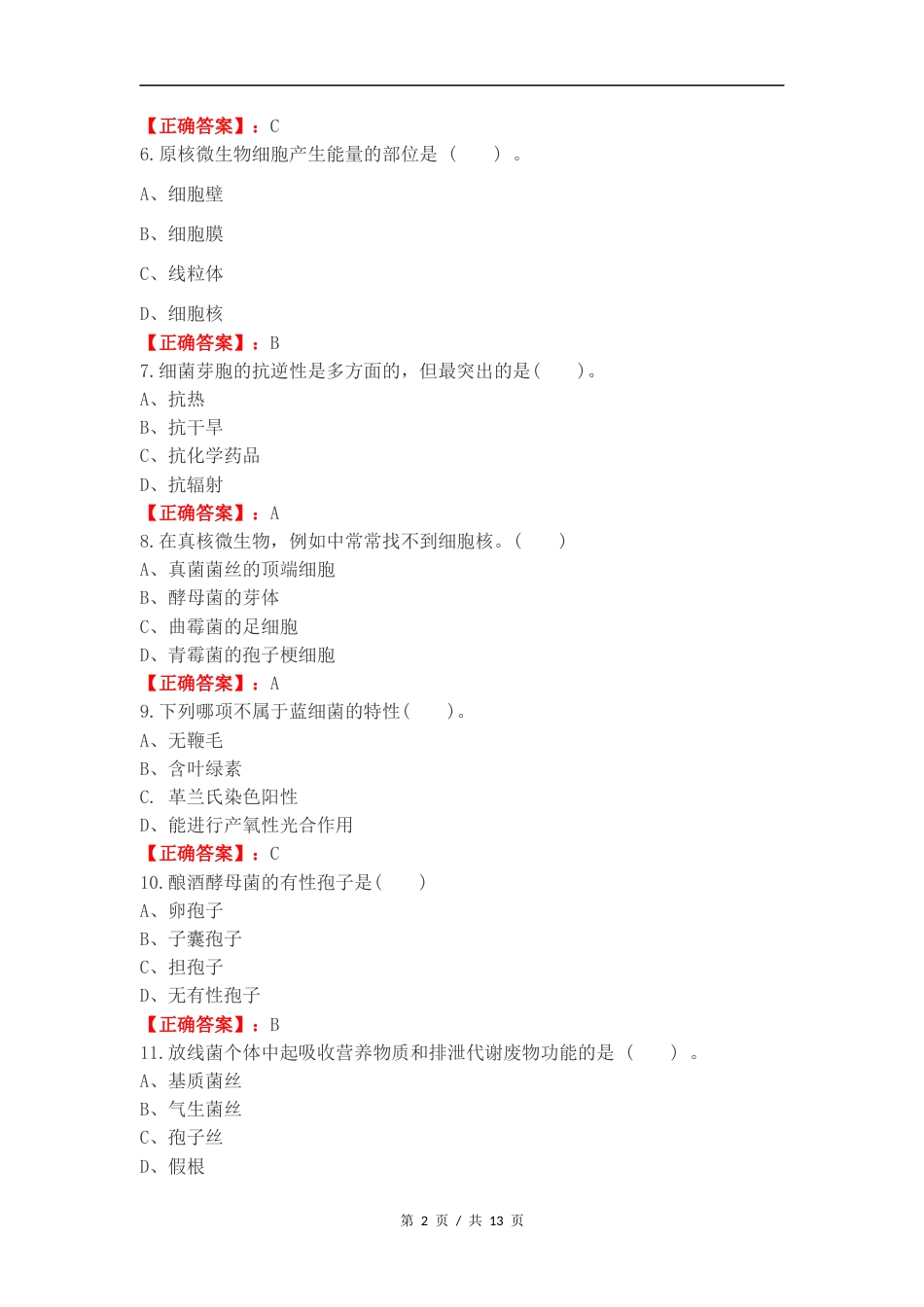 【正确答案】：C
6.原核微生物细胞产生能量的部位是（　　）。

A、细胞壁

B、细胞膜

C、线粒体

D、细胞核
【正确答案】：B
7.细菌芽胞的抗逆性是多方面的，但最突出的是(　　)。
A、抗热
B、抗干旱
C、抗化学药品
D、抗辐射
【正确答案】：A
8.在真核微生物，例如中常常找不到细胞核。(　　)
A、真菌菌丝的顶端细胞
B、酵母菌的芽体
C、曲霉菌的足细胞
D、青霉菌的孢子梗细胞
【正确答案】：A
9.下列哪项不属于蓝细菌的特性(　　)。
A、无鞭毛
B、含叶绿素
C. 革兰氏染色阳性
D、能进行产氧性光合作用
【正确答案】：C
10.酿酒酵母菌的有性孢子是(　　)
A、卵孢子
B、子囊孢子
C、担孢子
D、无有性孢子
【正确答案】：B
11.放线菌个体中起吸收营养物质和排泄代谢废物功能的是（　　）。
A、基质菌丝
B、气生菌丝
C、孢子丝
D、假根

第 2 页 / 共 13 页